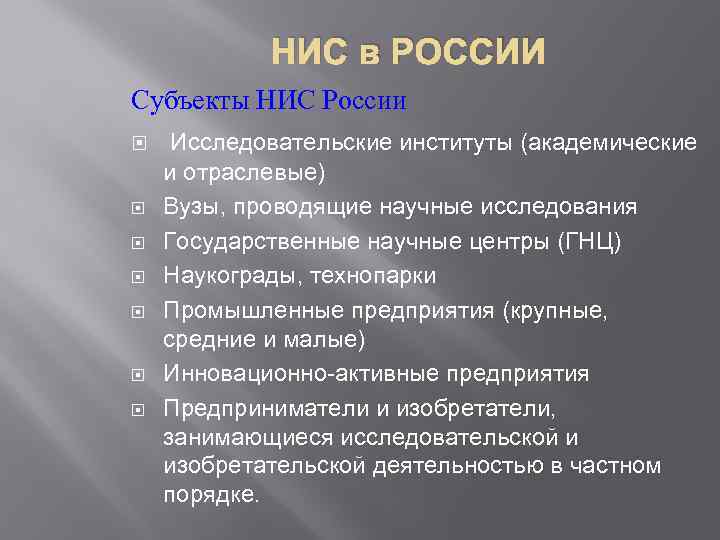 НИС в РОССИИ

Субъекты НИС России

Исследовательские институты (академические и отраслевые)

Вузы, проводящие научные исследования

Государственные научные центры (ГНЦ)

Наукограды, технопарки

Промышленные предприятия (крупные, средние и малые)

Инновационно-активные предприятия

Предприниматели и изобретатели, занимающиеся исследовательской и изобретательской деятельностью в частном порядке.